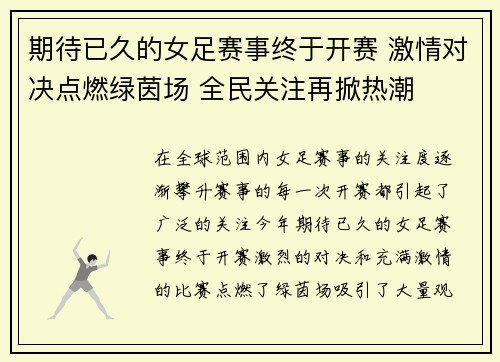 期待已久的女足赛事终于开赛 激情对决点燃绿茵场 全民关注再掀热潮

在全球范围内女足赛事的关注度逐渐攀升赛事的每一次开赛都引起了广泛的关注今年期待已久的女足赛事终于开赛激烈的对决和充满激情的比赛点燃了绿茵场吸引了大量观